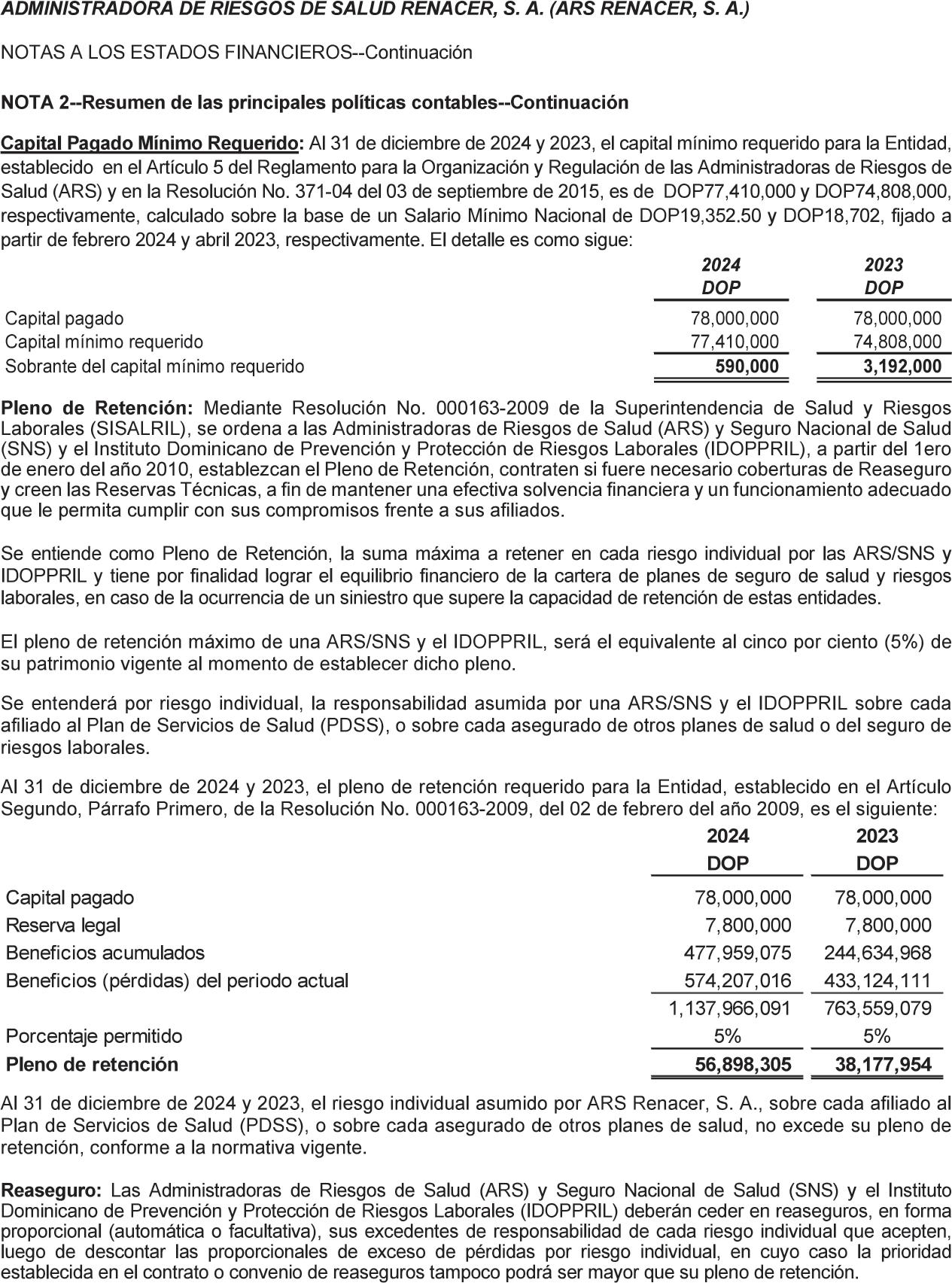 ADMINISTRADORA DE RIESGOS DE SALUD RENACER, S. A. (ARS RENACER, S. A.)

NOTAS A LOS ESTADOS FINANCIEROS--Continuación

NOTA 2--Resumen de las principales políticas contables--Continuación

Capital Pagado Mínimo Requerido: Al 31 de diciembre de 2024 y 2023, el capital mínimo requerido para la Entidad, establecido en el Artículo 5 del Reglamento para la Organización y Regulación de las Administradoras de Riesgos de Salud (ARS) y en la Resolución No. 371-04 del 03 de septiembre de 2015, es de DOP77,410,000 y DOP74,808,000, respectivamente, calculado sobre la base de un Salario Mínimo Nacional de DOP19,352.50 y DOP18,702, fijado a partir de febrero 2024 y abril 2023, respectivamente. El detalle es como sigue:

| | 2024 DOP | 2023 DOP |
|---|---|---|
| Capital pagado | 78,000,000 | 78,000,000 |
| Capital mínimo requerido | 77,410,000 | 74,808,000 |
| Sobrante del capital mínimo requerido | 590,000 | 3,192,000 |

Pleno de Retención: Mediante Resolución No. 000163-2009 de la Superintendencia de Salud y Riesgos Laborales (SISALRIL), se ordena a las Administradoras de Riesgos de Salud (ARS) y Seguro Nacional de Salud (SNS) y el Instituto Dominicano de Prevención y Protección de Riesgos Laborales (IDOPPRIL), a partir del 1ero de enero del año 2010, establezcan el Pleno de Retención, contraten si fuere necesario coberturas de Reaseguro y creen las Reservas Técnicas, a fin de mantener una efectiva solvencia financiera y un funcionamiento adecuado que le permita cumplir con sus compromisos frente a sus afiliados.

Se entiende como Pleno de Retención, la suma máxima a retener en cada riesgo individual por las ARS/SNS y IDOPPRIL y tiene por finalidad lograr el equilibrio financiero de la cartera de planes de seguro de salud y riesgos laborales, en caso de la ocurrencia de un siniestro que supere la capacidad de retención de estas entidades.

El pleno de retención máximo de una ARS/SNS y el IDOPPRIL, será el equivalente al cinco por ciento (5%) de su patrimonio vigente al momento de establecer dicho pleno.

Se entenderá por riesgo individual, la responsabilidad asumida por una ARS/SNS y el IDOPPRIL sobre cada afiliado al Plan de Servicios de Salud (PDSS), o sobre cada asegurado de otros planes de salud o del seguro de riesgos laborales.

Al 31 de diciembre de 2024 y 2023, el pleno de retención requerido para la Entidad, establecido en el Artículo Segundo, Párrafo Primero, de la Resolución No. 000163-2009, del 02 de febrero del año 2009, es el siguiente:

| | 2024 DOP | 2023 DOP |
|---|---|---|
| Capital pagado | 78,000,000 | 78,000,000 |
| Reserva legal | 7,800,000 | 7,800,000 |
| Beneficios acumulados | 477,959,075 | 244,634,968 |
| Beneficios (pérdidas) del periodo actual | 574,207,016 | 433,124,111 |
| | 1,137,966,091 | 763,559,079 |
| Porcentaje permitido | 5% | 5% |
| Pleno de retención | 56,898,305 | 38,177,954 |

Al 31 de diciembre de 2024 y 2023, el riesgo individual asumido por ARS Renacer, S. A., sobre cada afiliado al Plan de Servicios de Salud (PDSS), o sobre cada asegurado de otros planes de salud, no excede su pleno de retención, conforme a la normativa vigente.

Reaseguro: Las Administradoras de Riesgos de Salud (ARS) y Seguro Nacional de Salud (SNS) y el Instituto Dominicano de Prevención y Protección de Riesgos Laborales (IDOPPRIL) deberán ceder en reaseguros, en forma proporcional (automática o facultativa), sus excedentes de responsabilidad de cada riesgo individual que acepten, luego de descontar las proporcionales de exceso de pérdidas por riesgo individual, en cuyo caso la prioridad establecida en el contrato o convenio de reaseguros tampoco podrá ser mayor que su pleno de retención.